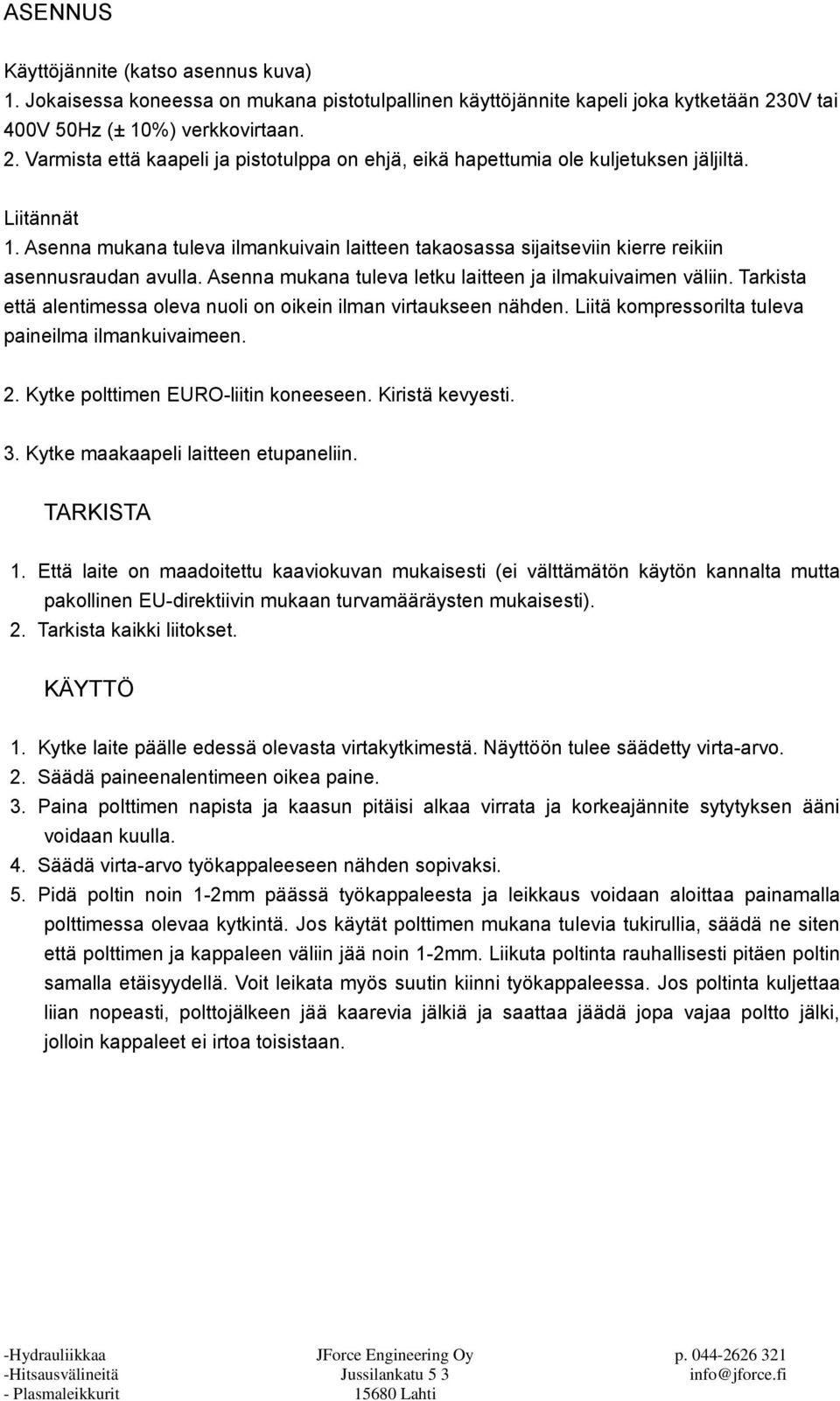 ASENNUS

Käyttöjännite (katso asennus kuva)
1. Jokaisessa koneessa on mukana pistotulpallinen käyttöjännite kapeli joka kytketään 230V tai 400V 50Hz (± 10%) verkkovirtaan.
2. Varmista että kaapeli ja pistotulppa on ehjä, eikä hapettumia ole kuljetuksen jäljiltä.

Liitännät
1. Asenna mukana tuleva ilmankuivain laitteen takaosassa sijaitseviin kierre reikiin asennusraudan avulla. Asenna mukana tuleva letku laitteen ja ilmakuivaimen väliin. Tarkista että alentimessa oleva nuoli on oikein ilman virtaukseen nähden. Liitä kompressorilta tuleva paineilma ilmankuivaimeen.

2. Kytke polttimen EURO-liitin koneeseen. Kiristä kevyesti.

3. Kytke maakaapeli laitteen etupaneliin.

TARKISTA

1. Että laite on maadoitettu kaaviokuvan mukaisesti (ei välttämätön käytön kannalta mutta pakollinen EU-direktiivin mukaan turvamääräysten mukaisesti).
2. Tarkista kaikki liitokset.

KÄYTTÖ

1. Kytke laite päälle edessä olevasta virtakytkimestä. Näyttöön tulee säädetty virta-arvo.
2. Säädä paineenalentimeen oikea paine.
3. Paina polttimen napista ja kaasun pitäisi alkaa virrata ja korkeajännite sytytyksen ääni voidaan kuulla.
4. Säädä virta-arvo työkappaleeseen nähden sopivaksi.
5. Pidä poltin noin 1-2mm päässä työkappaleesta ja leikkaus voidaan aloittaa painamalla polttimessa olevaa kytkintä. Jos käytät polttimen mukana tulevia tukirullia, säädä ne siten että polttimen ja kappaleen väliin jää noin 1-2mm. Liikuta poltinta rauhallisesti pitäen poltin samalla etäisyydellä. Voit leikata myös suutin kiinni työkappaleessa. Jos poltinta kuljettaa liian nopeasti, polttojälkeen jää kaarevia jälkiä ja saattaa jäädä jopa vajaa poltto jälki, jolloin kappaleet ei irtoa toisistaan.

-Hydrauliikkaa
-Hitsausvälineitä
- Plasmaleikkurit

JForce Engineering Oy
Jussilankatu 5 3
15680 Lahti

p. 044-2626 321
info@jforce.fi